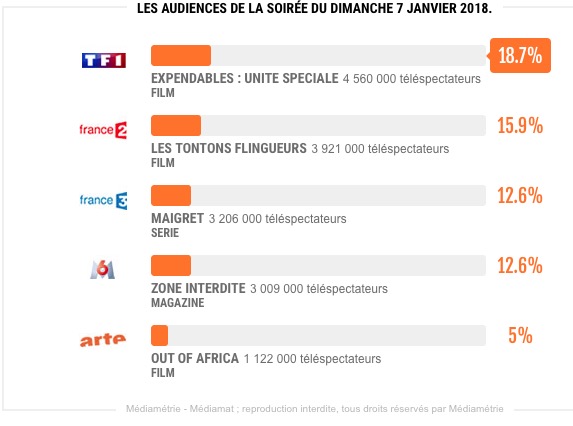 LES AUDIENCES DE LA SOIRÉE DU DIMANCHE 7 JANVIER 2018.

TF1
18.7%
EXPENDABLES : UNITE SPECIALE 4 560 000 téléspectateurs
FILM

france 2
15.9%
LES TONTONS FLINGUEURS 3 921 000 téléspectateurs
FILM

france 3
12.6%
MAIGRET 3 206 000 téléspectateurs
SERIE

M6
12.6%
ZONE INTERDITE 3 009 000 téléspectateurs
MAGAZINE

arte
5%
OUT OF AFRICA 1 122 000 téléspectateurs
FILM

Médiamétrie - Médiamat ; reproduction interdite, tous droits réservés par Médiamétrie